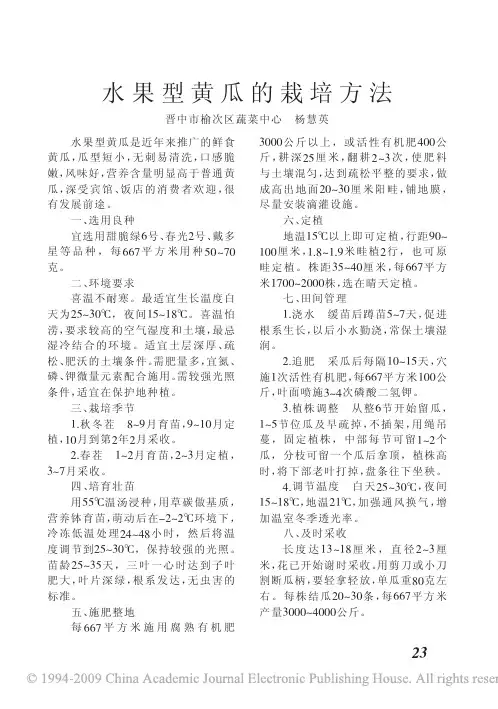 水果型黄瓜的栽培方法

晋中市榆次区蔬菜中心　杨慧英

水果型黄瓜是近年来推广的鲜食黄瓜，瓜型短小，无刺易清洗，口感脆嫩，风味好，营养含量明显高于普通黄瓜，深受宾馆、饭店的消费者欢迎，很有发展前途。

一、选用良种

宜选用甜脆绿6号、春光2号、戴多星等品种，每667平方米用种50~70克。

二、环境要求

喜温不耐寒。最适宜生长温度白天为25~30℃，夜间15~18℃。喜温怕涝，要求较高的空气湿度和土壤，最忌湿冷结合的环境。适宜土层深厚、疏松、肥沃的土壤条件。需肥量多，宜氮、磷、钾微量元素配合施用。需较强光照条件，适宜在保护地种植。

三、栽培季节

1.秋冬茬　8~9月育苗，9~10月定植，10月到第2年2月采收。

2.春茬　1~2月育苗，2~3月定植，3~7月采收。

四、培育壮苗

用55℃温汤浸种，用草碳做基质，营养钵育苗，萌动后在-2~2℃环境下，冷冻低温处理24~48小时，然后将温度调节到25~30℃，保持较强的光照。苗龄25~35天，三叶一心时达到子叶肥大，叶片深绿，根系发达，无虫害的标准。

五、施肥整地

每667平方米施用腐熟有机肥3000公斤以上，或活性有机肥400公斤，耕深25厘米，翻耕2~3次，使肥料与土壤混匀，达到疏松平整的要求，做成高出地面20~30厘米阳畦，铺地膜，尽量安装滴灌设施。

六、定植

地温15℃以上即可定植，行距90~100厘米，1.8~1.9米畦植2行，也可原畦定植。株距35~40厘米，每667平方米1700~2000株，选在晴天定植。

七、田间管理

1.浇水　缓苗后蹲苗5~7天，促进根系生长，以后小水勤浇，常保土壤湿润。

2.追肥　采瓜后每隔10~15天，穴施1次活性有机肥，每667平方米100公斤，叶面喷施3~4次磷酸二氢钾。

3.植株调整　从整6节开始留瓜，1~5节位瓜及早疏掉，不插架，用绳吊蔓，固定植株，中部每节可留1~2个瓜，分枝可留一个瓜后拿顶，植株高时，将下部老叶打掉，盘条往下坐秧。

4.调节温度　白天25~30℃，夜间15~18℃，地温21℃，加强通风换气，增加温室冬季透光率。

八、及时采收

长度达13~18厘米，直径2~3厘米，花已开始谢时采收。用剪刀或小刀割断瓜柄，要轻拿轻放，单瓜重80克左右。每株结瓜20~30条，每667平方米产量3000~4000公斤。

23

© 1994-2009 China Academic Journal Electronic Publishing House. All rights reser